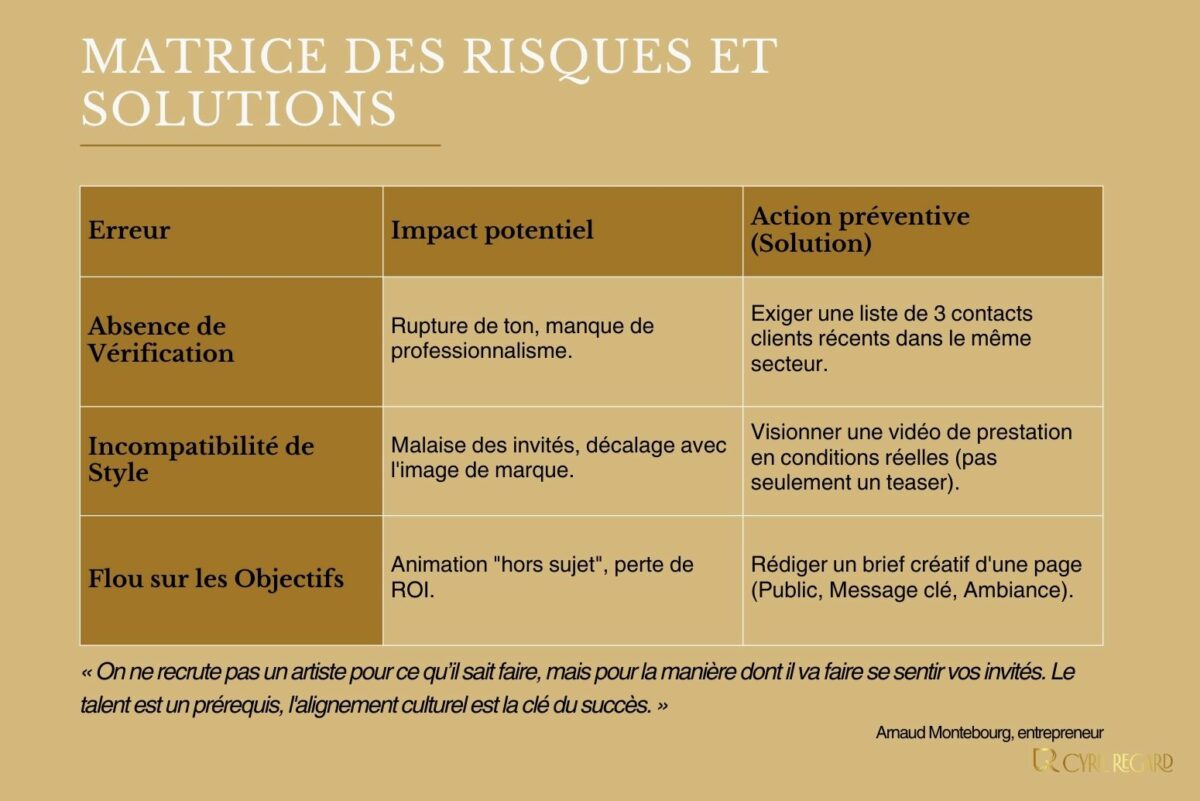 MATRICE DES RISQUES ET SOLUTIONS

| Erreur | Impact potentiel | Action préventive (Solution) |
|---|---|---|
| Absence de Vérification | Rupture de ton, manque de professionnalisme. | Exiger une liste de 3 contacts clients récents dans le même secteur. |
| Incompatibilité de Style | Malaise des invités, décalage avec l'image de marque. | Visionner une vidéo de prestation en conditions réelles (pas seulement un teaser). |
| Flou sur les Objectifs | Animation "hors sujet", perte de ROI. | Rédiger un brief créatif d'une page (Public, Message clé, Ambiance). |

« On ne recrute pas un artiste pour ce qu'il sait faire, mais pour la manière dont il va faire se sentir vos invités. Le talent est un prérequis, l'alignement culturel est la clé du succès. »

Arnaud Montebourg, entrepreneur

CYRIL REGARD